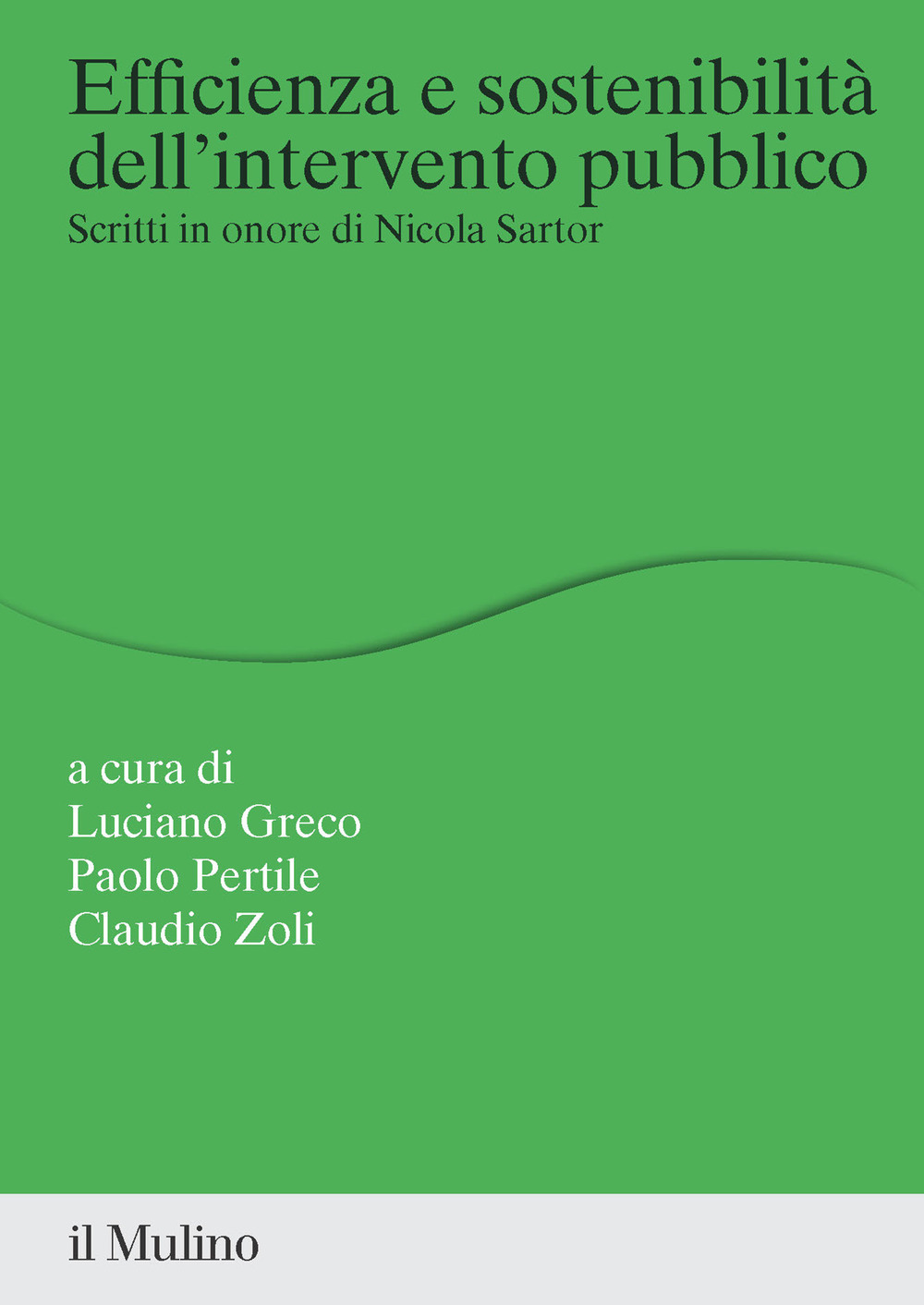 Efficienza e sostenibilità dell'intervento pubblico
Scritti in onore di Nicola Sartor

a cura di
Luciano Greco
Paolo Pertile
Claudio Zoli

il Mulino